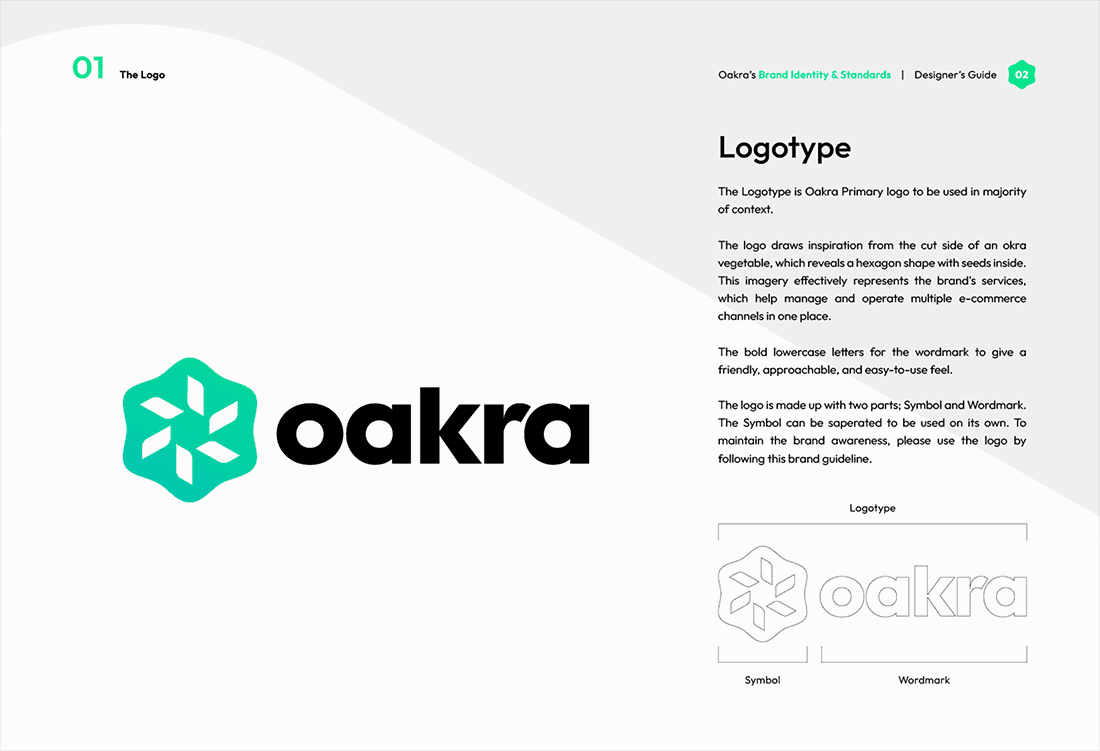 01 The Logo

Oakra's Brand Identity & Standards | Designer's Guide 02

oakra

Logotype

The Logotype is Oakra Primary logo to be used in majority of context.

The logo draws inspiration from the cut side of an okra vegetable, which reveals a hexagon shape with seeds inside. This imagery effectively represents the brand's services, which help manage and operate multiple e-commerce channels in one place.

The bold lowercase letters for the wordmark to give a friendly, approachable, and easy-to-use feel.

The logo is made up with two parts; Symbol and Wordmark. The Symbol can be saperated to be used on its own. To maintain the brand awareness, please use the logo by following this brand guideline.

Logotype

oakra

Symbol

Wordmark